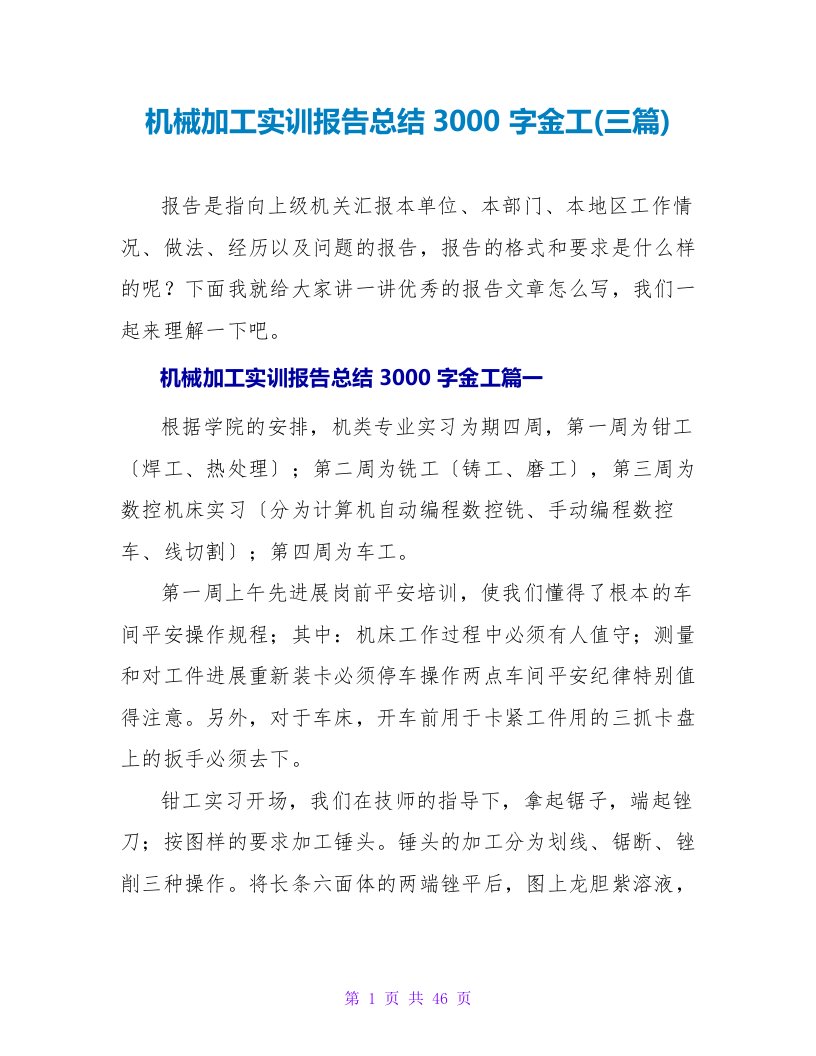 机械加工实训报告总结 3000 字金工(三篇)

报告是指向上级机关汇报本单位、本部门、本地区工作情况、做法、经历以及问题的报告，报告的格式和要求是什么样的呢？下面我就给大家讲一讲优秀的报告文章怎么写，我们一起来理解一下吧。

机械加工实训报告总结 3000 字金工篇一

根据学院的安排，机类专业实习为期四周，第一周为钳工〔焊工、热处理〕；第二周为铣工〔铸工、磨工〕，第三周为数控机床实习〔分为计算机自动编程数控铣、手动编程数控车、线切割〕；第四周为车工。

第一周上午先进展岗前平安培训，使我们懂得了根本的车间平安操作规程；其中：机床工作过程中必须有人值守；测量和对工件进展重新装卡必须停车操作两点车间平安纪律特别值得注意。另外，对于车床，开车前用于卡紧工件用的三抓卡盘上的扳手必须去下。

钳工实习开场，我们在技师的指导下，拿起锯子，端起锉刀；按图样的要求加工锤头。锤头的加工分为划线、锯断、锉削三种操作。将长条六面体的两端锉平后，图上龙胆紫溶液，

第 1 页 共 46 页